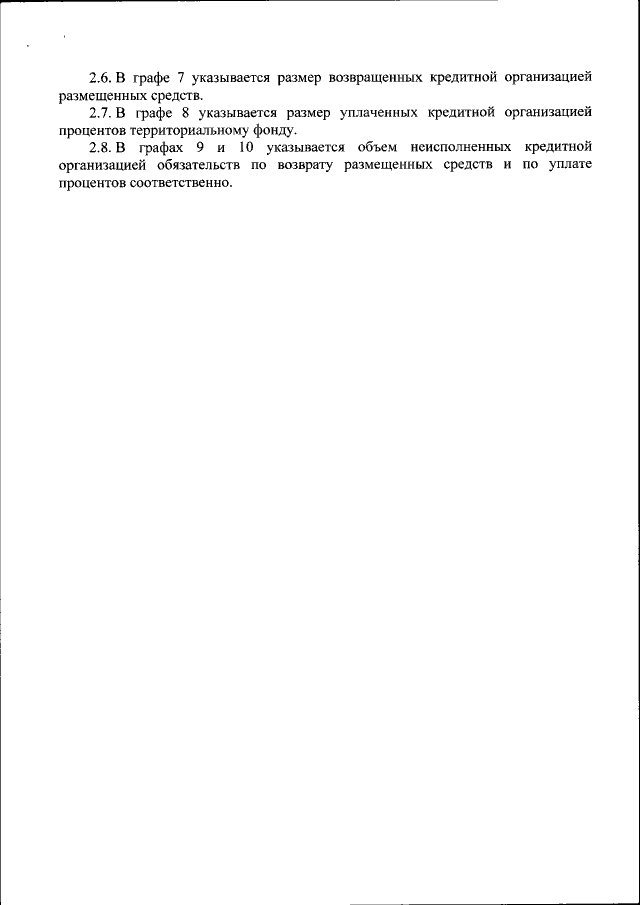 2.6. В графе 7 указывается размер возвращенных кредитной организацией размещенных средств.

2.7. В графе 8 указывается размер уплаченных кредитной организацией процентов территориальному фонду.

2.8. В графах 9 и 10 указывается объем неисполненных кредитной организацией обязательств по возврату размещенных средств и по уплате процентов соответственно.